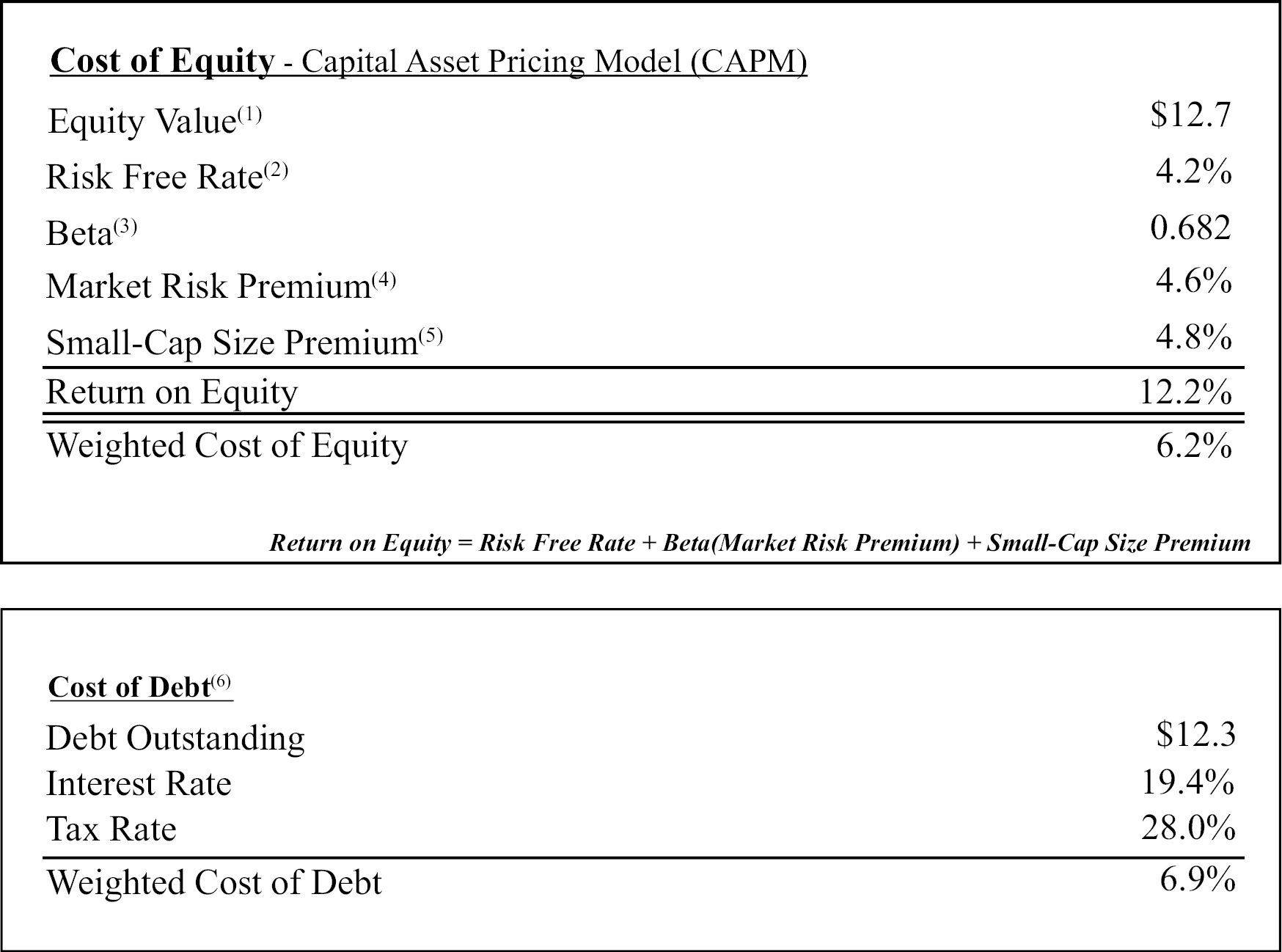 Cost of Equity - Capital Asset Pricing Model (CAPM)

| | |
|---|---|
| Equity Value$^{(1)}$ | \$12.7 |
| Risk Free Rate$^{(2)}$ | 4.2% |
| Beta$^{(3)}$ | 0.682 |
| Market Risk Premium$^{(4)}$ | 4.6% |
| Small-Cap Size Premium$^{(5)}$ | 4.8% |
| Return on Equity | 12.2% |
| Weighted Cost of Equity | 6.2% |

Return on Equity = Risk Free Rate + Beta(Market Risk Premium) + Small-Cap Size Premium

Cost of Debt$^{(6)}$

| | |
|---|---|
| Debt Outstanding | \$12.3 |
| Interest Rate | 19.4% |
| Tax Rate | 28.0% |
| Weighted Cost of Debt | 6.9% |